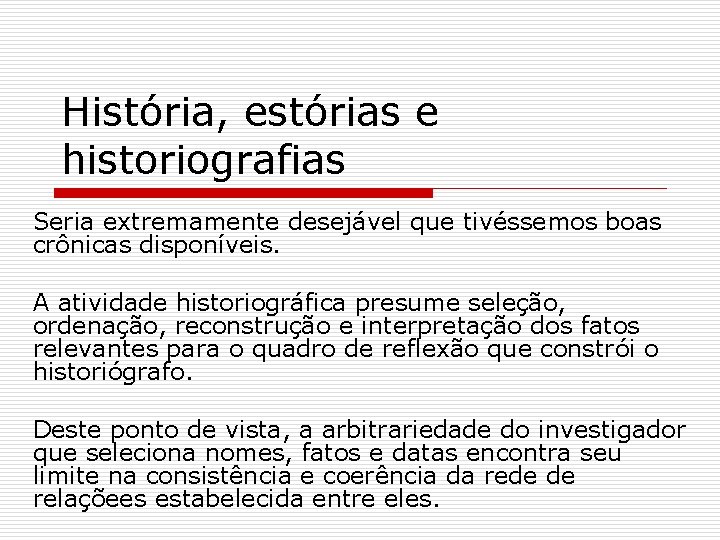 História, estórias e historiografias

Seria extremamente desejável que tivéssemos boas crônicas disponíveis.

A atividade historiográfica presume seleção, ordenação, reconstrução e interpretação dos fatos relevantes para o quadro de reflexão que constrói o historiógrafo.

Deste ponto de vista, a arbitrariedade do investigador que seleciona nomes, fatos e datas encontra seu limite na consistência e coerência da rede de relaçõees estabelecida entre eles.